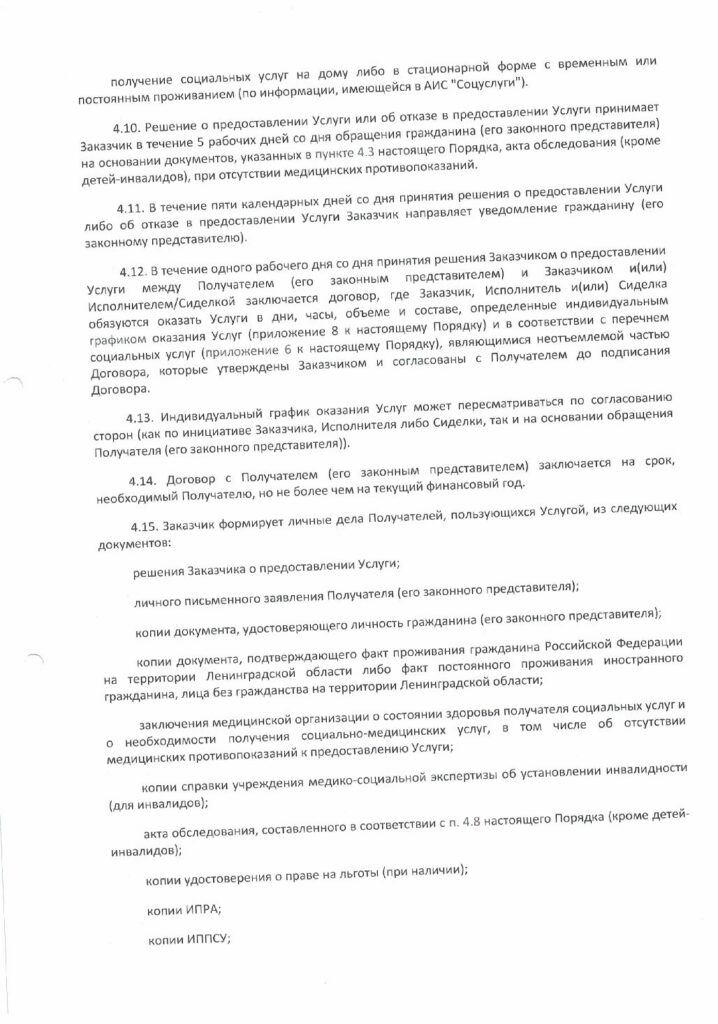 получение социальных услуг на дому либо в стационарной форме с временным или постоянным проживанием (по информации, имеющейся в АИС "Соцуслуги").

4.10. Решение о предоставлении Услуги или об отказе в предоставлении Услуги принимает Заказчик в течение 5 рабочих дней со дня обращения гражданина (его законного представителя) на основании документов, указанных в пункте 4.3 настоящего Порядка, акта обследования (кроме детей-инвалидов), при отсутствии медицинских противопоказаний.

4.11. В течение пяти календарных дней со дня принятия решения о предоставлении Услуги либо об отказе в предоставлении Услуги Заказчик направляет уведомление гражданину (его законному представителю).

4.12. В течение одного рабочего дня со дня принятия решения Заказчиком о предоставлении Услуги между Получателем (его законным представителем) и Заказчиком и(или) Исполнителем/Сиделкой заключается договор, где Заказчик, Исполнитель и(или) Сиделка обязуются оказать Услуги в дни, часы, объеме и составе, определенные индивидуальным графиком оказания Услуг (приложение 8 к настоящему Порядку) и в соответствии с перечнем социальных услуг (приложение 6 к настоящему Порядку), являющимися неотъемлемой частью Договора, которые утверждены Заказчиком и согласованы с Получателем до подписания Договора.

4.13. Индивидуальный график оказания Услуг может пересматриваться по согласованию сторон (как по инициативе Заказчика, Исполнителя либо Сиделки, так и на основании обращения Получателя (его законного представителя)).

4.14. Договор с Получателем (его законным представителем) заключается на срок, необходимый Получателю, но не более чем на текущий финансовый год.

4.15. Заказчик формирует личные дела Получателей, пользующихся Услугой, из следующих документов:

решения Заказчика о предоставлении Услуги;

личного письменного заявления Получателя (его законного представителя);

копии документа, удостоверяющего личность гражданина (его законного представителя);

копии документа, подтверждающего факт проживания гражданина Российской Федерации на территории Ленинградской области либо факт постоянного проживания иностранного гражданина, лица без гражданства на территории Ленинградской области;

заключения медицинской организации о состоянии здоровья получателя социальных услуг и о необходимости получения социально-медицинских услуг, в том числе об отсутствии медицинских противопоказаний к предоставлению Услуги;

копии справки учреждения медико-социальной экспертизы об установлении инвалидности (для инвалидов);

акта обследования, составленного в соответствии с п. 4.8 настоящего Порядка (кроме детей-инвалидов);

копии удостоверения о праве на льготы (при наличии);

копии ИПРА;

копии ИППСУ;